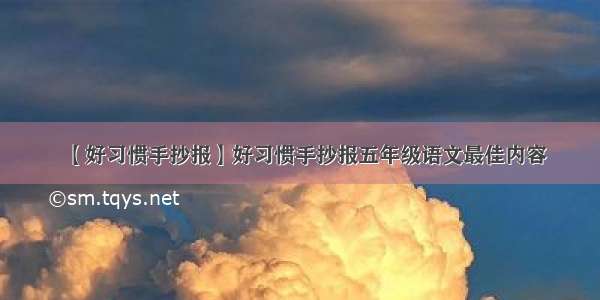 【好习惯手抄报】好习惯手抄报五年级语文最佳内容

©sm.tqys.net